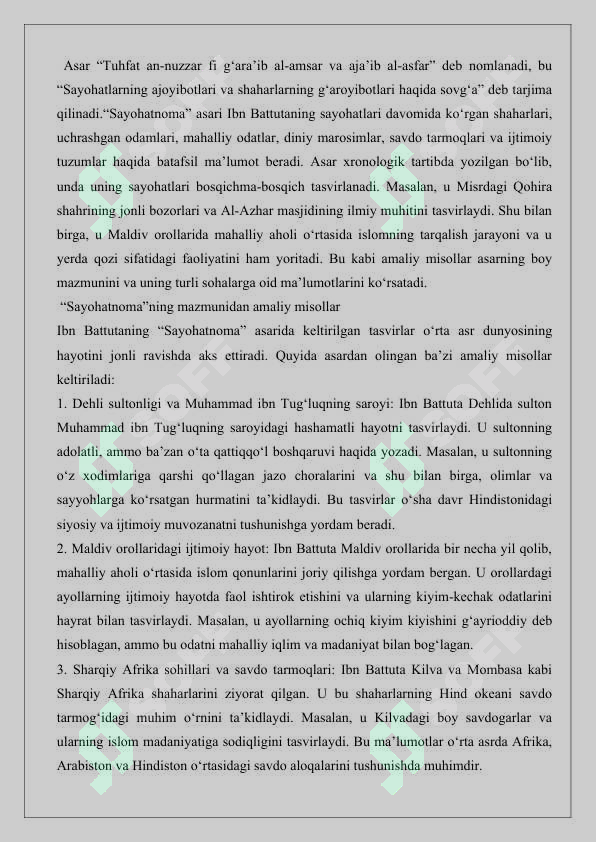 Asar “Tuhfat an-nuzzar fi g‘ara’ib al-amsar va aja’ib al-asfar” deb nomlanadi, bu “Sayohatlarning ajoyibotlari va shaharlarning g‘aroyibotlari haqida sovg‘a” deb tarjima qilinadi.“Sayohatnoma” asari Ibn Battutaning sayohatlari davomida ko‘rgan shaharlari, uchrashgan odamlari, mahalliy odatlar, diniy marosimlar, savdo tarmoqlari va ijtimoiy tuzumlar haqida batafsil ma’lumot beradi. Asar xronologik tartibda yozilgan bo‘lib, unda uning sayohatlari bosqichma-bosqich tasvirlanadi. Masalan, u Misrdagi Qohira shahrining jonli bozorlari va Al-Azhar masjidining ilmiy muhitini tasvirlaydi. Shu bilan birga, u Maldiv orollarida mahalliy aholi o‘rtasida islomning tarqalish jarayoni va u yerda qozi sifatidagi faoliyatini ham yoritadi. Bu kabi amaliy misollar asarning boy mazmunini va uning turli sohalarga oid ma’lumotlarini ko‘rsatadi.

“Sayohatnoma”ning mazmunidan amaliy misollar

Ibn Battutaning “Sayohatnoma” asarida keltirilgan tasvirlar o‘rta asr dunyosining hayotini jonli ravishda aks ettiradi. Quyida asardan olingan ba’zi amaliy misollar keltiriladi:

1. Dehli sultonligi va Muhammad ibn Tug‘luqning saroyi: Ibn Battuta Dehlida sulton Muhammad ibn Tug‘luqning saroyidagi hashamatli hayotni tasvirlaydi. U sultonning adolatli, ammo ba’zan o‘ta qattiqqo‘l boshqaruvi haqida yozadi. Masalan, u sultonning o‘z xodimlariga qarshi qo‘llagan jazo choralarini va shu bilan birga, olimlar va sayyohlarga ko‘rsatgan hurmatini ta’kidlaydi. Bu tasvirlar o‘sha davr Hindistonidagi siyosiy va ijtimoiy muvozanatni tushunishga yordam beradi.

2. Maldiv orollaridagi ijtimoiy hayot: Ibn Battuta Maldiv orollarida bir necha yil qolib, mahalliy aholi o‘rtasida islom qonunlarini joriy qilishga yordam bergan. U orollardagi ayollarning ijtimoiy hayotda faol ishtirok etishini va ularning kiyim-kechak odatlarini hayrat bilan tasvirlaydi. Masalan, u ayollarning ochiq kiyim kiyishini g‘ayrioddiy deb hisoblagan, ammo bu odatni mahalliy iqlim va madaniyat bilan bog‘lagan.

3. Sharqiy Afrika sohillari va savdo tarmoqlari: Ibn Battuta Kilva va Mombasa kabi Sharqiy Afrika shaharlarini ziyorat qilgan. U bu shaharlarning Hind okeani savdo tarmog‘idagi muhim o‘rnini ta’kidlaydi. Masalan, u Kilvadagi boy savdogarlar va ularning islom madaniyatiga sodiqligini tasvirlaydi. Bu ma’lumotlar o‘rta asrda Afrika, Arabiston va Hindiston o‘rtasidagi savdo aloqalarini tushunishda muhimdir.